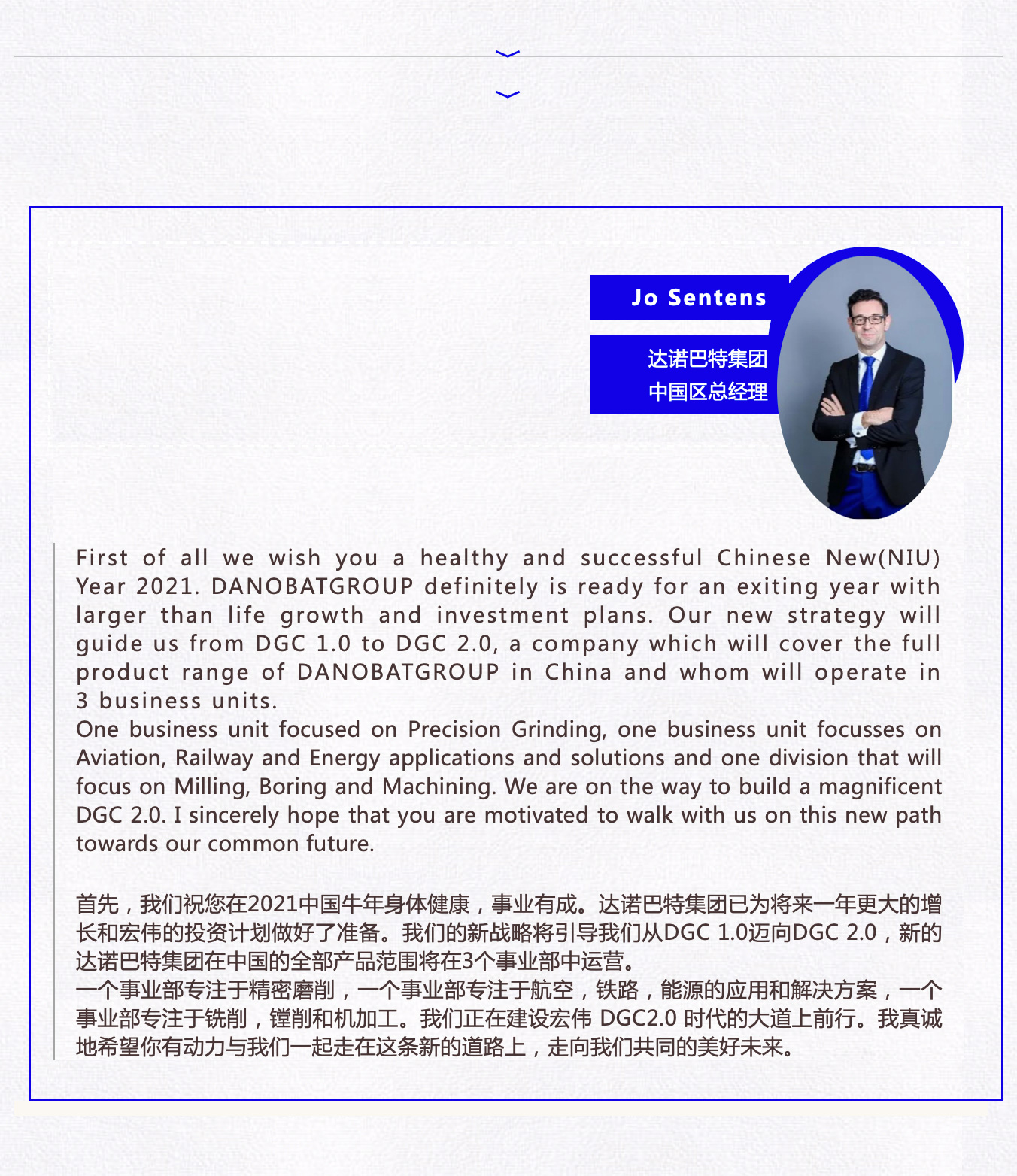 Jo Sentens

达诺巴特集团
中国区总经理

First of all we wish you a healthy and successful Chinese New(NIU) Year 2021. DANOBATGROUP definitely is ready for an exiting year with larger than life growth and investment plans. Our new strategy will guide us from DGC 1.0 to DGC 2.0, a company which will cover the full product range of DANOBATGROUP in China and whom will operate in 3 business units.
One business unit focused on Precision Grinding, one business unit focusses on Aviation, Railway and Energy applications and solutions and one division that will focus on Milling, Boring and Machining. We are on the way to build a magnificent DGC 2.0. I sincerely hope that you are motivated to walk with us on this new path towards our common future.

首先，我们祝您在2021中国牛年身体健康，事业有成。达诺巴特集团已为将来一年更大的增长和宏伟的投资计划做好了准备。我们的新战略将引导我们从DGC 1.0迈向DGC 2.0，新的达诺巴特集团在中国的全部产品范围将在3个事业部中运营。
一个事业部专注于精密磨削，一个事业部专注于航空，铁路，能源的应用和解决方案，一个事业部专注于铣削，镗削和机加工。我们正在建设宏伟 DGC2.0 时代的大道上前行。我真诚地希望你有动力与我们一起走在这条新的道路上，走向我们共同的美好未来。